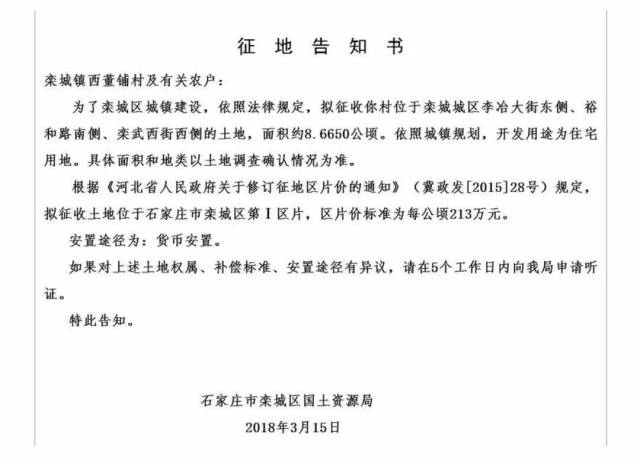 征 地 告 知 书

栾城镇西董铺村及有关农户：

为了栾城区城镇建设，依照法律规定，拟征收你村位于栾城城区李冶大街东侧、裕和路南侧、栾武西街西侧的土地，面积约8.6650公顷。依照城镇规划，开发用途为住宅用地。具体面积和地类以土地调查确认情况为准。

根据《河北省人民政府关于修订征地区片价的通知》（冀政发[2015]28号）规定，拟征收土地位于石家庄市栾城区第Ⅰ区片，区片价标准为每公顷213万元。

安置途径为：货币安置。

如果对上述土地权属、补偿标准、安置途径有异议，请在5个工作日内向我局申请听证。

特此告知。

石家庄市栾城区国土资源局

2018年3月15日